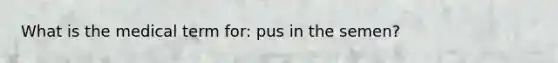 What is the medical term for: pus in the semen?